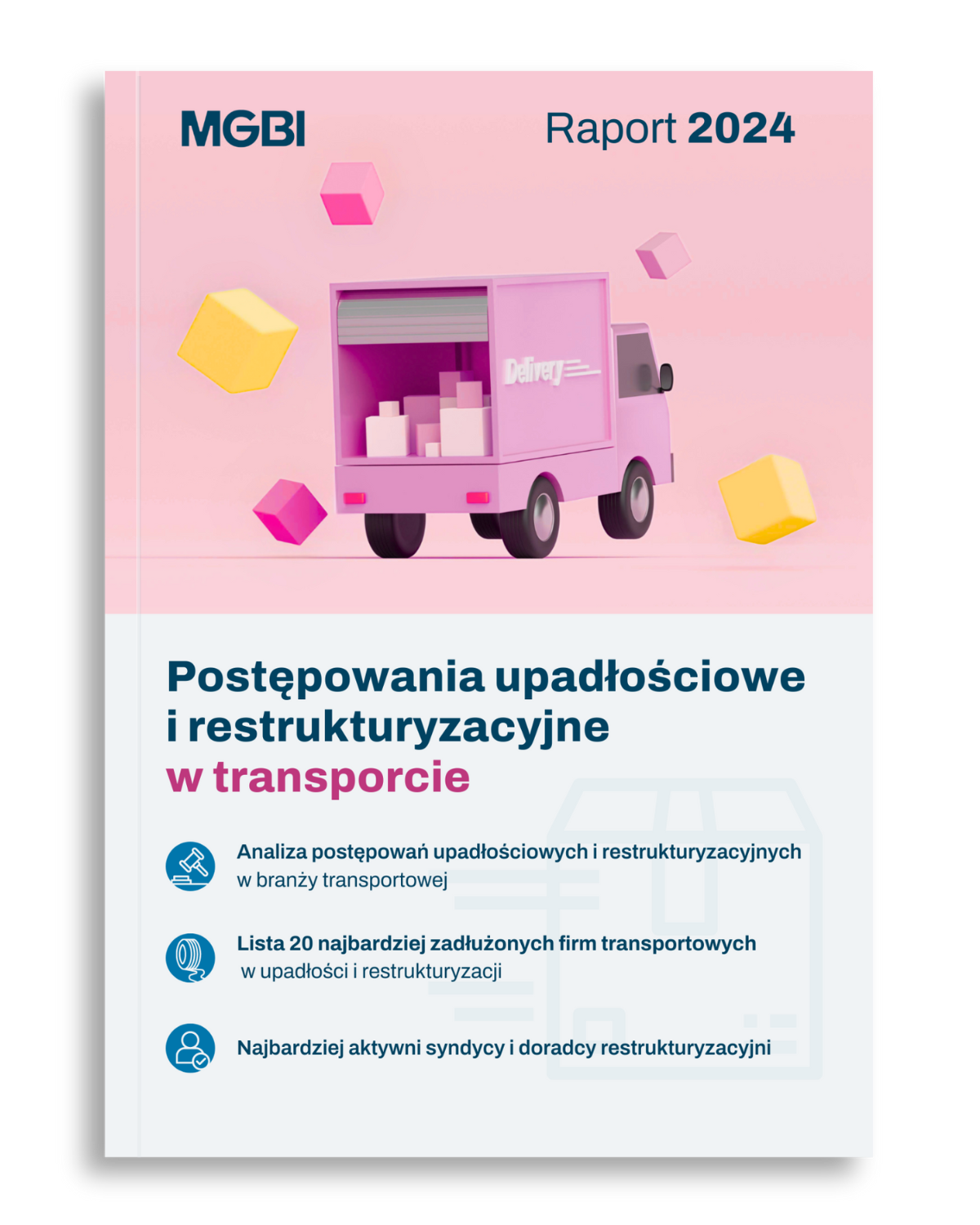 MGBI

Raport 2024

Delivery

Postępowania upadłościowe i restrukturyzacyjne w transporcie

Analiza postępowań upadłościowych i restrukturyzacyjnych w branży transportowej

Lista 20 najbardziej zadłużonych firm transportowych w upadłości i restrukturyzacji

Najbardziej aktywni syndycy i doradcy restrukturyzacyjni